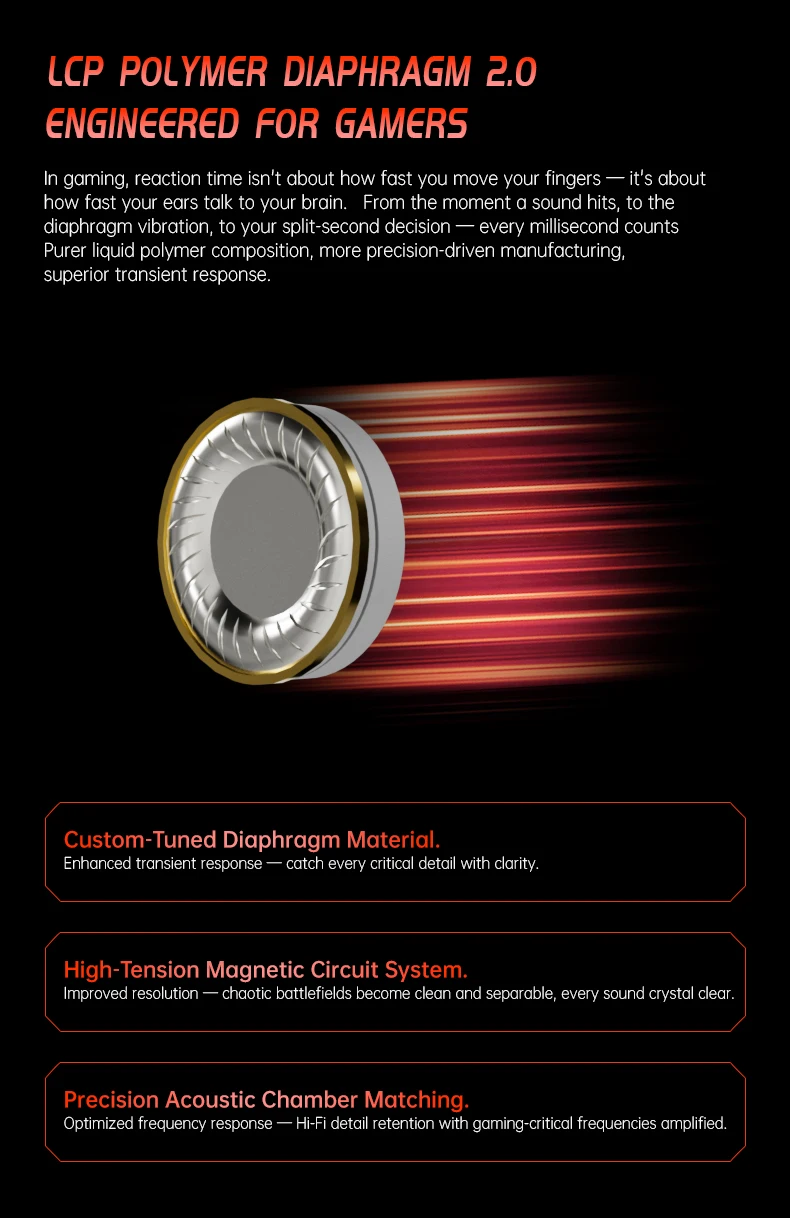 LCP POLYMER DIAPHRAGM 2.0
ENGINEERED FOR GAMERS

In gaming, reaction time isn't about how fast you move your fingers — it's about how fast your ears talk to your brain. From the moment a sound hits, to the diaphragm vibration, to your split-second decision — every millisecond counts Purer liquid polymer composition, more precision-driven manufacturing, superior transient response.

Custom-Tuned Diaphragm Material.
Enhanced transient response — catch every critical detail with clarity.

High-Tension Magnetic Circuit System.
Improved resolution — chaotic battlefields become clean and separable, every sound crystal clear.

Precision Acoustic Chamber Matching.
Optimized frequency response — Hi-Fi detail retention with gaming-critical frequencies amplified.